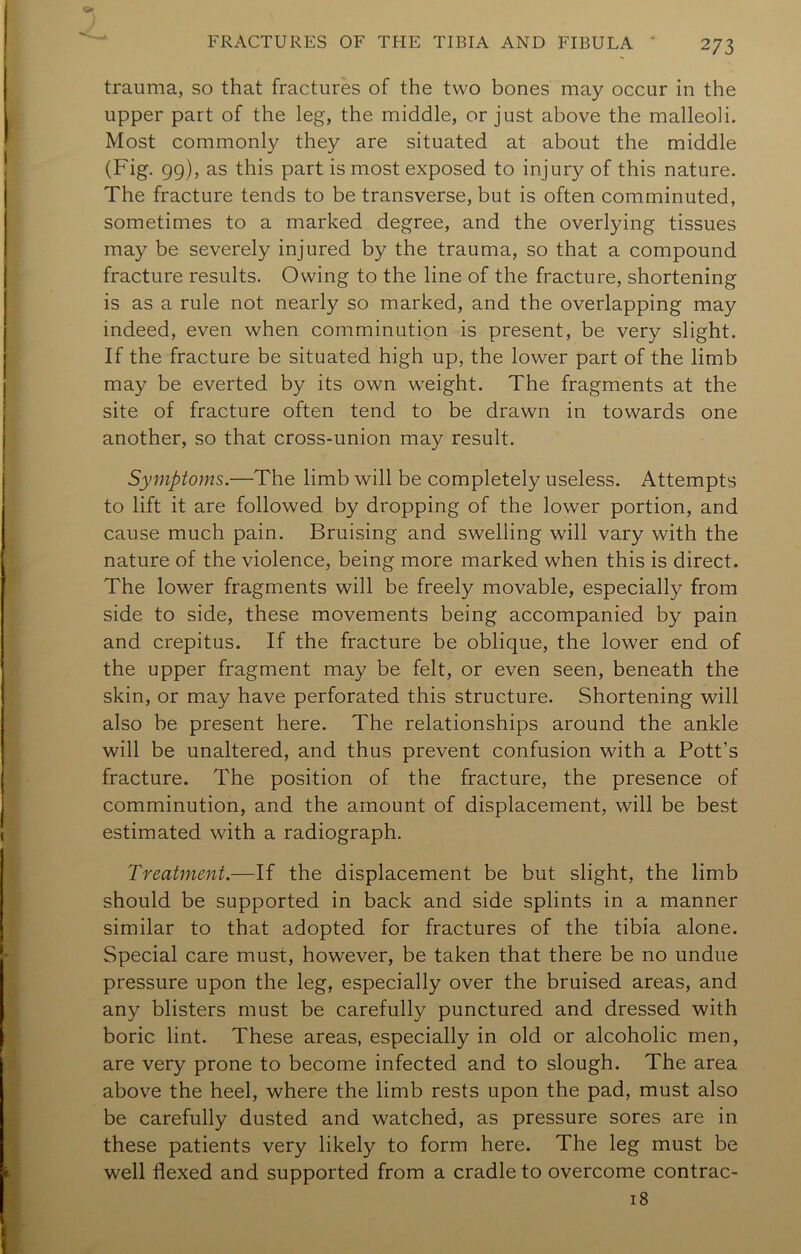 FRACTURES OF THE TIBIA AND FIBULA 273

trauma, so that fractures of the two bones may occur in the upper part of the leg, the middle, or just above the malleoli. Most commonly they are situated at about the middle (Fig. 99), as this part is most exposed to injury of this nature. The fracture tends to be transverse, but is often comminuted, sometimes to a marked degree, and the overlying tissues may be severely injured by the trauma, so that a compound fracture results. Owing to the line of the fracture, shortening is as a rule not nearly so marked, and the overlapping may indeed, even when comminution is present, be very slight. If the fracture be situated high up, the lower part of the limb may be everted by its own weight. The fragments at the site of fracture often tend to be drawn in towards one another, so that cross-union may result.

Symptoms.—The limb will be completely useless. Attempts to lift it are followed by dropping of the lower portion, and cause much pain. Bruising and swelling will vary with the nature of the violence, being more marked when this is direct. The lower fragments will be freely movable, especially from side to side, these movements being accompanied by pain and crepitus. If the fracture be oblique, the lower end of the upper fragment may be felt, or even seen, beneath the skin, or may have perforated this structure. Shortening will also be present here. The relationships around the ankle will be unaltered, and thus prevent confusion with a Pott's fracture. The position of the fracture, the presence of comminution, and the amount of displacement, will be best estimated with a radiograph.

Treatment.—If the displacement be but slight, the limb should be supported in back and side splints in a manner similar to that adopted for fractures of the tibia alone. Special care must, however, be taken that there be no undue pressure upon the leg, especially over the bruised areas, and any blisters must be carefully punctured and dressed with boric lint. These areas, especially in old or alcoholic men, are very prone to become infected and to slough. The area above the heel, where the limb rests upon the pad, must also be carefully dusted and watched, as pressure sores are in these patients very likely to form here. The leg must be well flexed and supported from a cradle to overcome contrac-

18